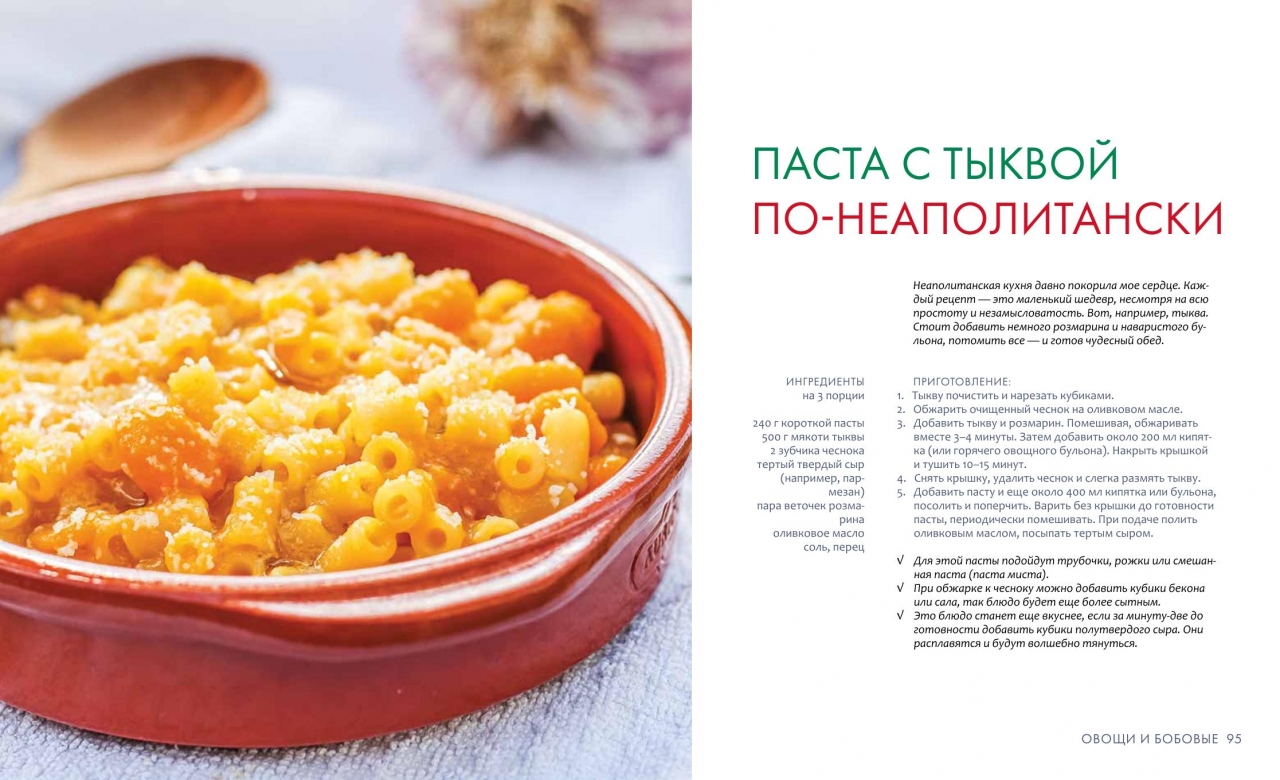 ПАСТА С ТЫКВОЙ
ПО-НЕАПОЛИТАНСКИ

Неаполитанская кухня давно покорила мое сердце. Каждый рецепт — это маленький шедевр, несмотря на всю простоту и незамысловатость. Вот, например, тыква. Стоит добавить немного розмарина и наваристого бульона, потомить все — и готов чудесный обед.

ИНГРЕДИЕНТЫ
на 3 порции

240 г короткой пасты
500 г мякоти тыквы
2 зубчика чеснока
тертый твердый сыр (например, пармезан)
пара веточек розмарина
оливковое масло
соль, перец

ПРИГОТОВЛЕНИЕ:
1. Тыкву почистить и нарезать кубиками.
2. Обжарить очищенный чеснок на оливковом масле.
3. Добавить тыкву и розмарин. Помешивая, обжаривать вместе 3–4 минуты. Затем добавить около 200 мл кипятка (или горячего овощного бульона). Накрыть крышкой и тушить 10–15 минут.
4. Снять крышку, удалить чеснок и слегка размять тыкву.
5. Добавить пасту и еще около 400 мл кипятка или бульона, посолить и поперчить. Варить без крышки до готовности пасты, периодически помешивать. При подаче полить оливковым маслом, посыпать тертым сыром.

√ Для этой пасты подойдут трубочки, рожки или смешанная паста (паста миста).
√ При обжарке к чесноку можно добавить кубики бекона или сала, так блюдо будет еще более сытным.
√ Это блюдо станет еще вкуснее, если за минуту-две до готовности добавить кубики полутвердого сыра. Они расплавятся и будут волшебно тянуться.

ОВОЩИ И БОБОВЫЕ 95